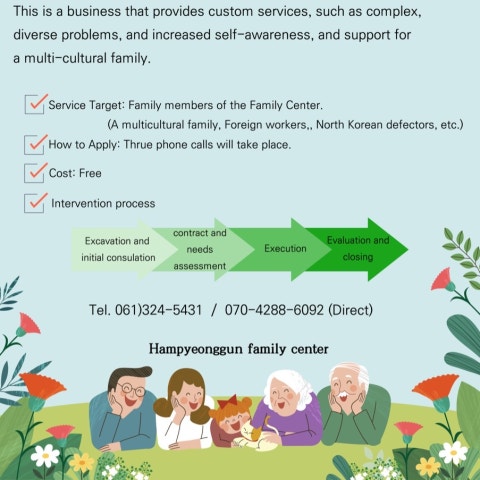 This is a business that provides custom services, such as complex, diverse problems, and increased self-awareness, and support for a multi-cultural family.

Service Target: Family members of the Family Center.
(A multicultural family, Foreign workers,, North Korean defectors, etc.)

How to Apply: Thrue phone calls will take place.

Cost: Free

Intervention process

Excavation and initial consulation

contract and needs assessment

Execution

Evaluation and closing

Tel. 061)324-5431 / 070-4288-6092 (Direct)

Hampyeonggun family center